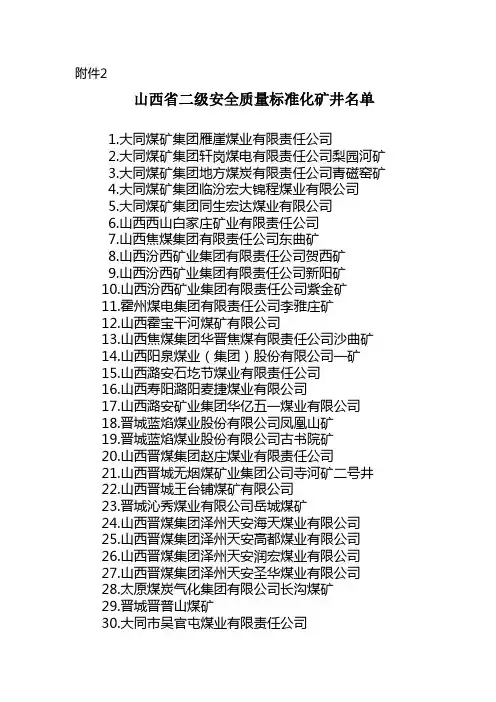 附件2

山西省二级安全质量标准化矿井名单

1.大同煤矿集团雁崖煤业有限责任公司
2.大同煤矿集团轩岗煤电有限责任公司梨园河矿
3.大同煤矿集团地方煤炭有限责任公司青磁窑矿
4.大同煤矿集团临汾宏大锦程煤业有限公司
5.大同煤矿集团同生宏达煤业有限公司
6.山西西山白家庄矿业有限责任公司
7.山西焦煤集团有限责任公司东曲矿
8.山西汾西矿业集团有限责任公司贺西矿
9.山西汾西矿业集团有限责任公司新阳矿
10.山西汾西矿业集团有限责任公司紫金矿
11.霍州煤电集团有限责任公司李雅庄矿
12.山西霍宝干河煤矿有限公司
13.山西焦煤集团华晋焦煤有限责任公司沙曲矿
14.山西阳泉煤业（集团）股份有限公司一矿
15.山西潞安石圪节煤业有限责任公司
16.山西寿阳潞阳麦捷煤业有限公司
17.山西潞安矿业集团华亿五一煤业有限公司
18.晋城蓝焰煤业股份有限公司凤凰山矿
19.晋城蓝焰煤业股份有限公司古书院矿
20.山西晋煤集团赵庄煤业有限责任公司
21.山西晋城无烟煤矿业集团公司寺河矿二号井
22.山西晋城王台铺煤矿有限公司
23.晋城沁秀煤业有限公司岳城煤矿
24.山西晋煤集团泽州天安海天煤业有限公司
25.山西晋煤集团泽州天安高都煤业有限公司
26.山西晋煤集团泽州天安润宏煤业有限公司
27.山西晋煤集团泽州天安圣华煤业有限公司
28.太原煤炭气化集团有限公司长沟煤矿
29.晋城晋普山煤矿
30.大同市吴官屯煤业有限责任公司